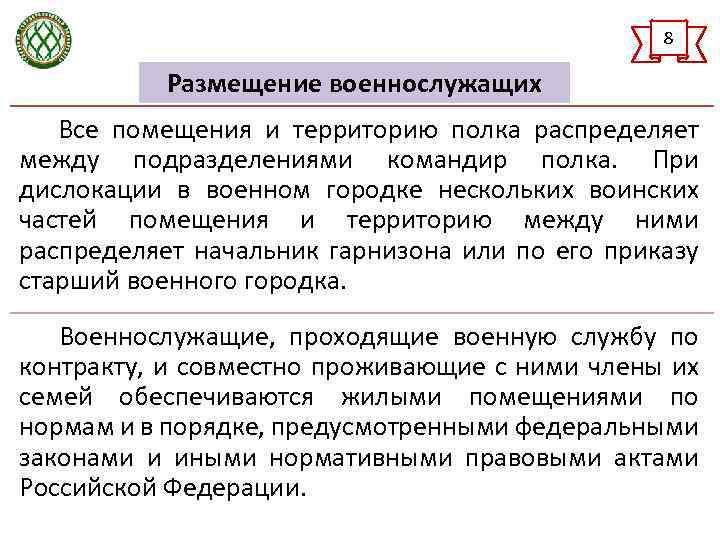 8

Размещение военнослужащих

Все помещения и территорию полка распределяет между подразделениями командир полка. При дислокации в военном городке нескольких воинских частей помещения и территорию между ними распределяет начальник гарнизона или по его приказу старший военного городка.

Военнослужащие, проходящие военную службу по контракту, и совместно проживающие с ними члены их семей обеспечиваются жилыми помещениями по нормам и в порядке, предусмотренными федеральными законами и иными нормативными правовыми актами Российской Федерации.